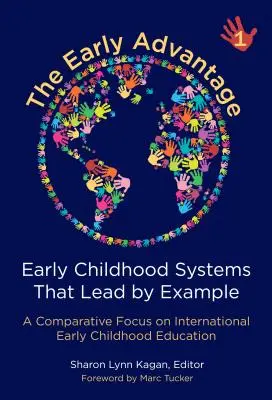 The Early Advantage

1

Early Childhood Systems That Lead by Example

A Comparative Focus on International Early Childhood Education

Sharon Lynn Kagan, Editor
Foreword by Marc Tucker